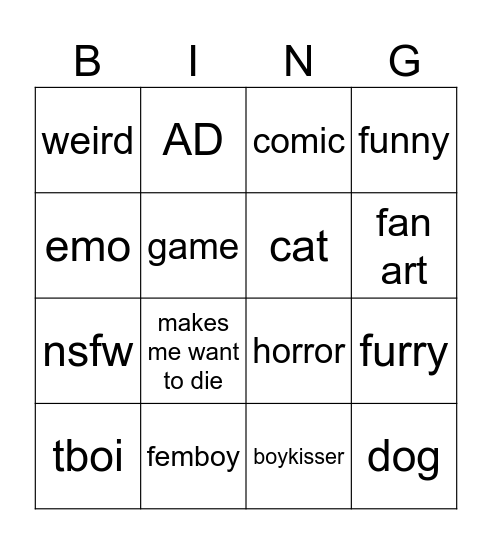 | B | I | N | G |
|---|---|---|---|
| weird | AD | comic | funny |
| emo | game | cat | fan art |
| nsfw | makes me want to die | horror | furry |
| tboi | femboy | boykisser | dog |